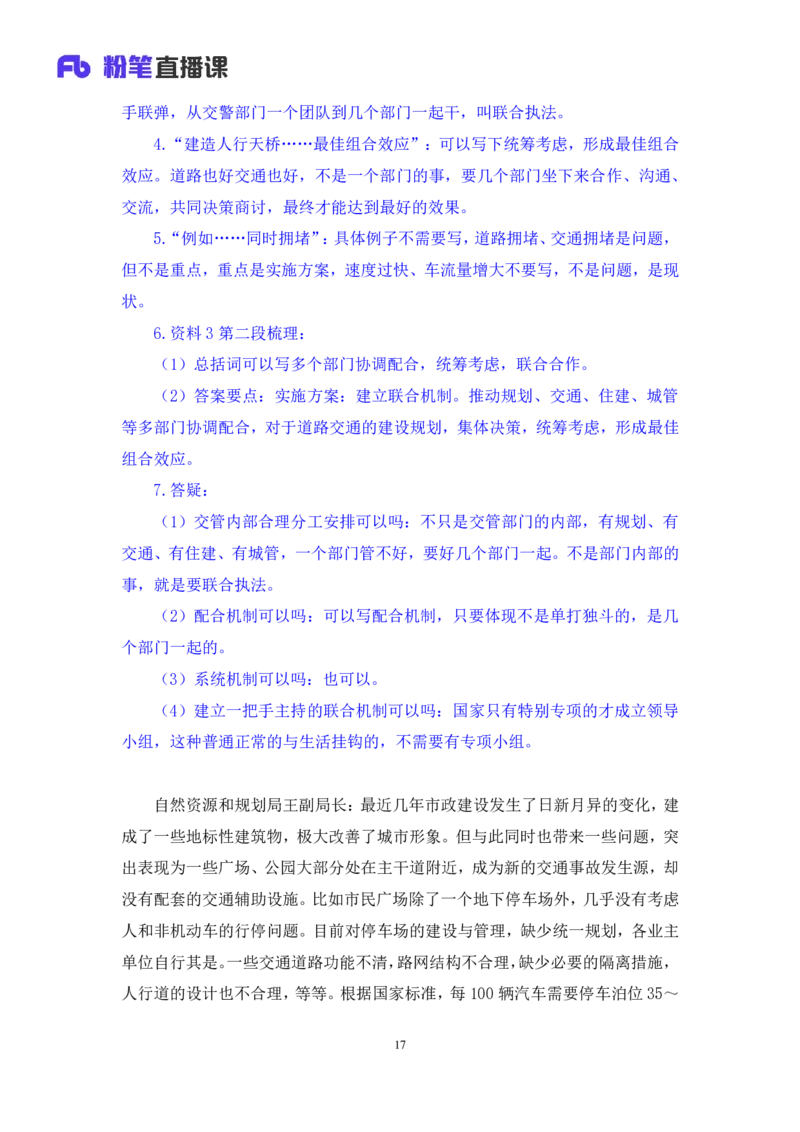 Fb 粉笔直播课

手联弹，从交警部门一个团队到几个部门一起干，叫联合执法。

4.“建造人行天桥……最佳组合效应”：可以写下统筹考虑，形成最佳组合效应。道路也好交通也好，不是一个部门的事，要几个部门坐下来合作、沟通、交流，共同决策商讨，最终才能达到最好的效果。

5.“例如……同时拥堵”：具体例子不需要写，道路拥堵、交通拥堵是问题，但不是重点，重点是实施方案，速度过快、车流量增大不要写，不是问题，是现状。

6.资料 3 第二段梳理：

（1）总括词可以写多个部门协调配合，统筹考虑，联合合作。

（2）答案要点：实施方案：建立联合机制。推动规划、交通、住建、城管等多部门协调配合，对于道路交通的建设规划，集体决策，统筹考虑，形成最佳组合效应。

7.答疑：

（1）交管内部合理分工安排可以吗：不只是交管部门的内部，有规划、有交通、有住建、有城管，一个部门管不好，要好几个部门一起。不是部门内部的事，就是要联合执法。

（2）配合机制可以吗：可以写配合机制，只要体现不是单打独斗的，是几个部门一起的。

（3）系统机制可以吗：也可以。

（4）建立一把手主持的联合机制可以吗：国家只有特别专项的才成立领导小组，这种普通正常的与生活挂钩的，不需要有专项小组。

自然资源和规划局王副局长：最近几年市政建设发生了日新月异的变化，建成了一些地标性建筑物，极大改善了城市形象。但与此同时也带来一些问题，突出表现为一些广场、公园大部分处在主干道附近，成为新的交通事故发生源，却没有配套的交通辅助设施。比如市民广场除了一个地下停车场外，几乎没有考虑人和非机动车的行停问题。目前对停车场的建设与管理，缺少统一规划，各业主单位自行其是。一些交通道路功能不清，路网结构不合理，缺少必要的隔离措施，人行道的设计也不合理，等等。根据国家标准，每 100 辆汽车需要停车泊位 35～

17